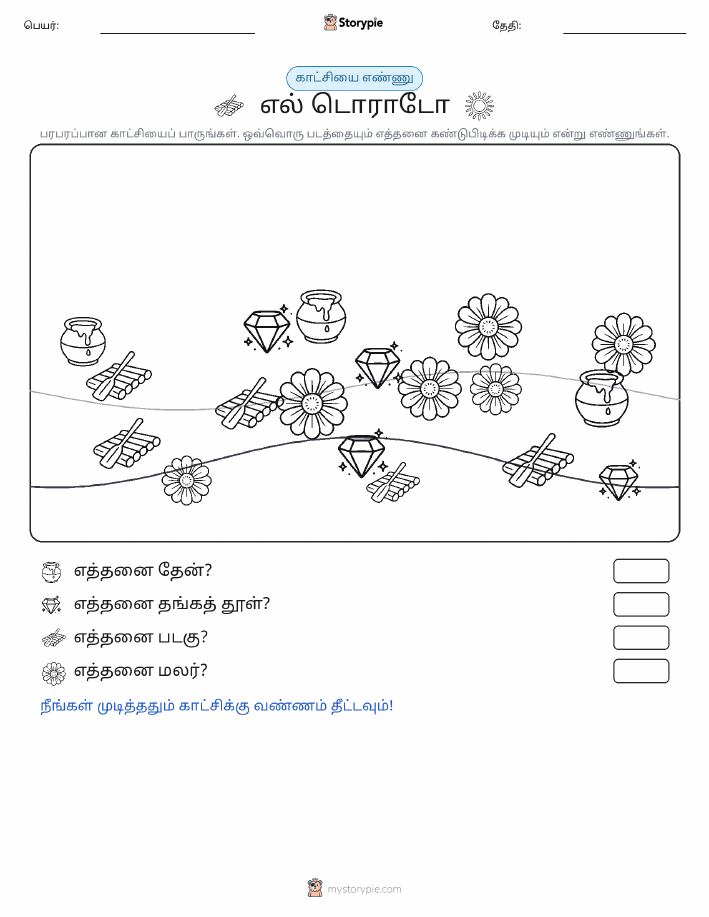 பெயர்:

Storypie

தேதி:

காட்சியை எண்ணு

எல் டொராடோ

பரபரப்பான காட்சியைப் பாருங்கள். ஒவ்வொரு படத்தையும் எத்தனை கண்டுபிடிக்க முடியும் என்று எண்ணுங்கள்.

எத்தனை தேன்?

எத்தனை தங்கத் தூள்?

எத்தனை படகு?

எத்தனை மலர்?

நீங்கள் முடித்ததும் காட்சிக்கு வண்ணம் தீட்டவும்!

mystorypie.com